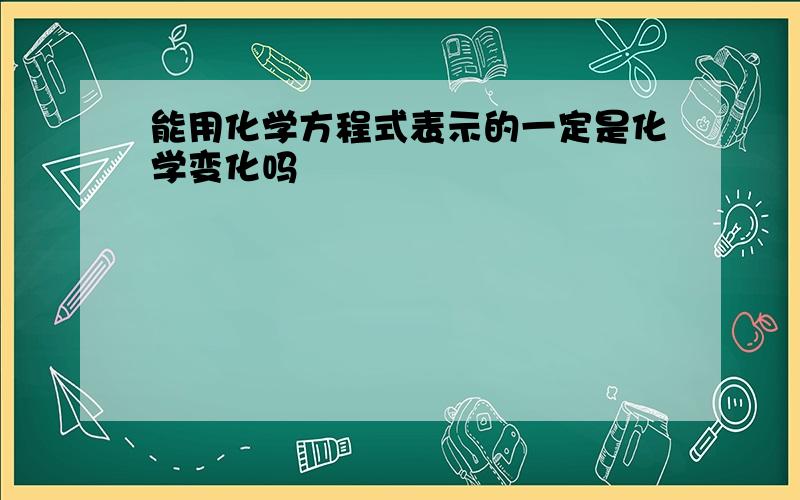 能用化学方程式表示的一定是化学变化吗